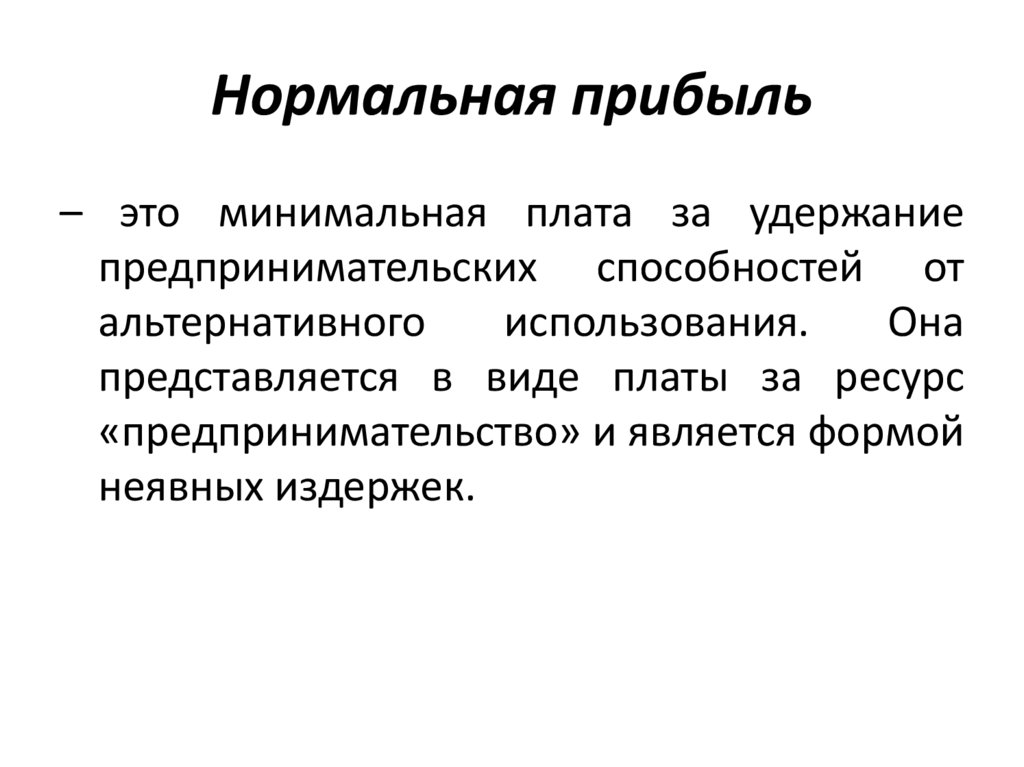 Нормальная прибыль

– это минимальная плата за удержание предпринимательских способностей от альтернативного использования. Она представляется в виде платы за ресурс «предпринимательство» и является формой неявных издержек.